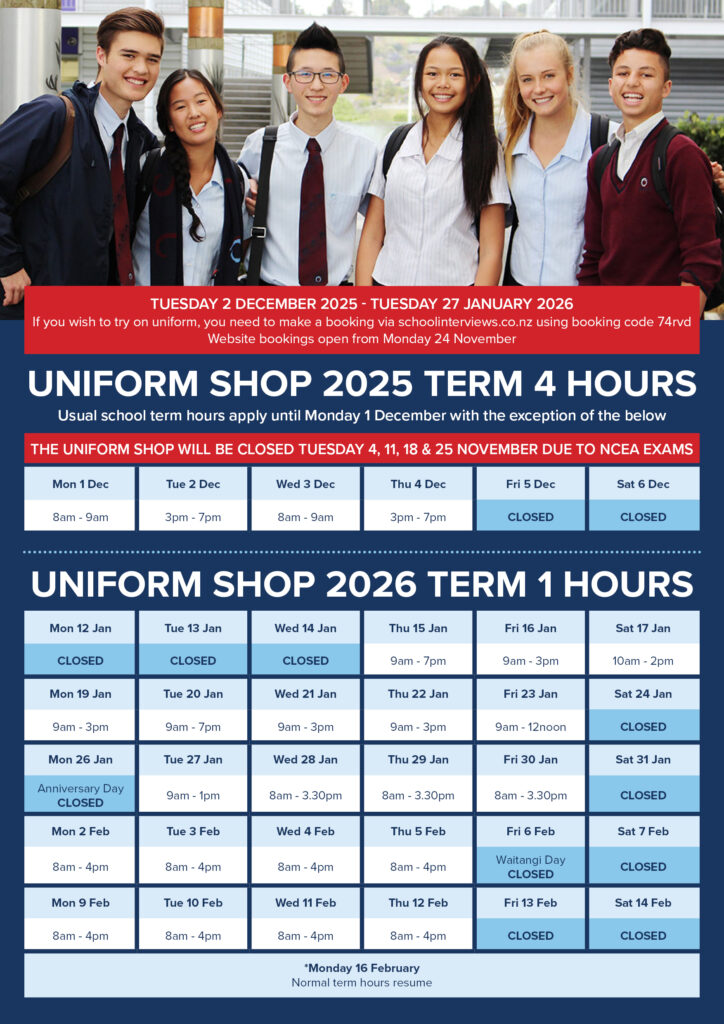 TUESDAY 2 DECEMBER 2025 - TUESDAY 27 JANUARY 2026
If you wish to try on uniform, you need to make a booking via schoolinterviews.co.nz using booking code 74rvd
Website bookings open from Monday 24 November

UNIFORM SHOP 2025 TERM 4 HOURS

Usual school term hours apply until Monday 1 December with the exception of the below

THE UNIFORM SHOP WILL BE CLOSED TUESDAY 4, 11, 18 & 25 NOVEMBER DUE TO NCEA EXAMS

| Mon 1 Dec | Tue 2 Dec | Wed 3 Dec | Thu 4 Dec | Fri 5 Dec | Sat 6 Dec |
|---|---|---|---|---|---|
| 8am - 9am | 3pm - 7pm | 8am - 9am | 3pm - 7pm | CLOSED | CLOSED |

UNIFORM SHOP 2026 TERM 1 HOURS

| Mon 12 Jan | Tue 13 Jan | Wed 14 Jan | Thu 15 Jan | Fri 16 Jan | Sat 17 Jan |
|---|---|---|---|---|---|
| CLOSED | CLOSED | CLOSED | 9am - 7pm | 9am - 3pm | 10am - 2pm |
| Mon 19 Jan | Tue 20 Jan | Wed 21 Jan | Thu 22 Jan | Fri 23 Jan | Sat 24 Jan |
| 9am - 3pm | 9am - 7pm | 9am - 3pm | 9am - 3pm | 9am - 12noon | CLOSED |
| Mon 26 Jan | Tue 27 Jan | Wed 28 Jan | Thu 29 Jan | Fri 30 Jan | Sat 31 Jan |
| Anniversary Day CLOSED | 9am - 1pm | 8am - 3.30pm | 8am - 3.30pm | 8am - 3.30pm | CLOSED |
| Mon 2 Feb | Tue 3 Feb | Wed 4 Feb | Thu 5 Feb | Fri 6 Feb | Sat 7 Feb |
| 8am - 4pm | 8am - 4pm | 8am - 4pm | 8am - 4pm | Waitangi Day CLOSED | CLOSED |
| Mon 9 Feb | Tue 10 Feb | Wed 11 Feb | Thu 12 Feb | Fri 13 Feb | Sat 14 Feb |
| 8am - 4pm | 8am - 4pm | 8am - 4pm | 8am - 4pm | CLOSED | CLOSED |

*Monday 16 February
Normal term hours resume